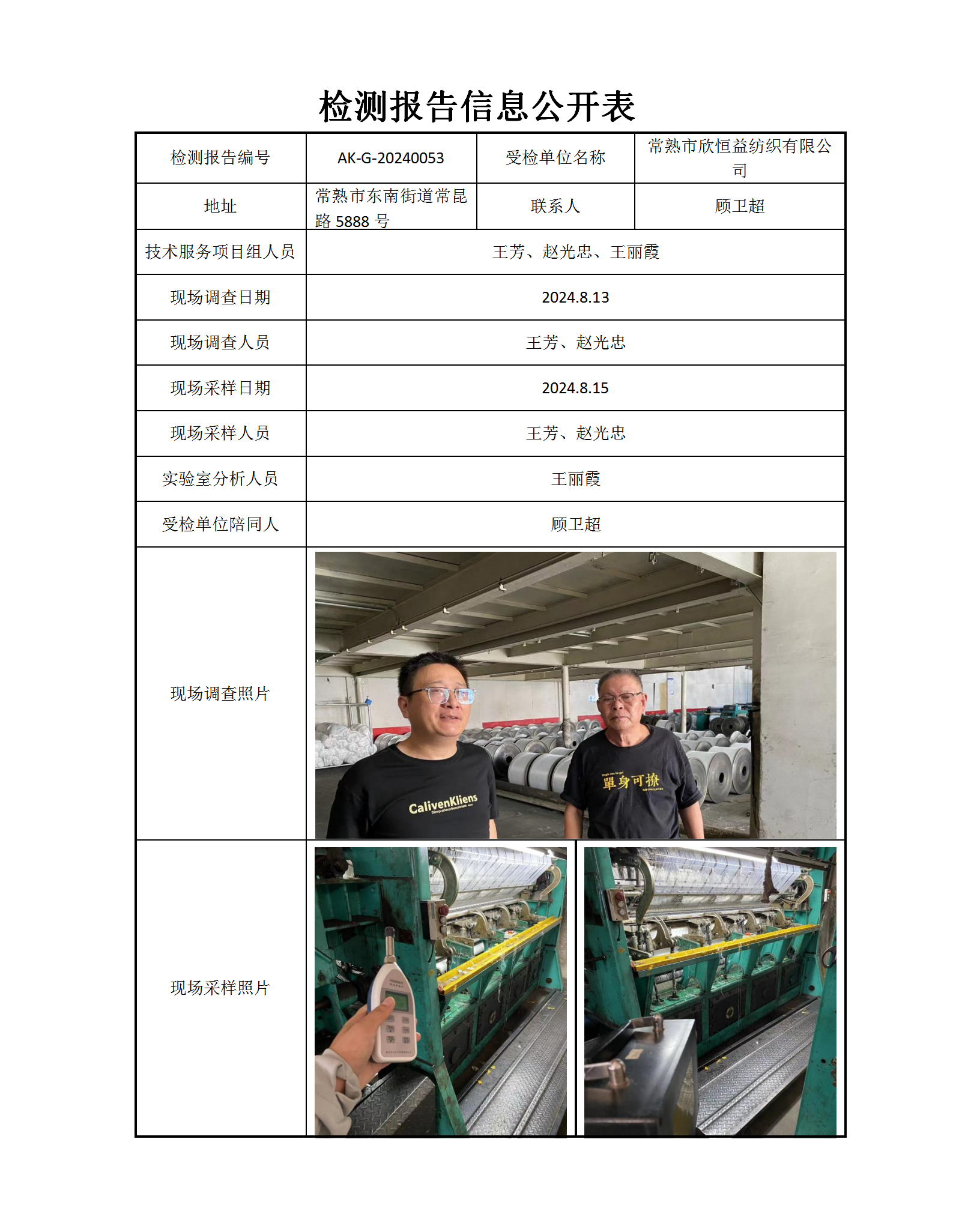 检测报告信息公开表

| 检测报告编号 | AK-G-20240053 | 受检单位名称 | 常熟市欣恒益纺织有限公司 |
|---|---|---|---|
| 地址 | 常熟市东南街道常昆路 5888 号 | 联系人 | 顾卫超 |
| 技术服务项目组人员 | 王芳、赵光忠、王丽霞 | | |
| 现场调查日期 | 2024.8.13 | | |
| 现场调查人员 | 王芳、赵光忠 | | |
| 现场采样日期 | 2024.8.15 | | |
| 现场采样人员 | 王芳、赵光忠 | | |
| 实验室分析人员 | 王丽霞 | | |
| 受检单位陪同人 | 顾卫超 | | |
| 现场调查照片 | CalivenKliens 單身可撩 | | |
| 现场采样照片 | | | |